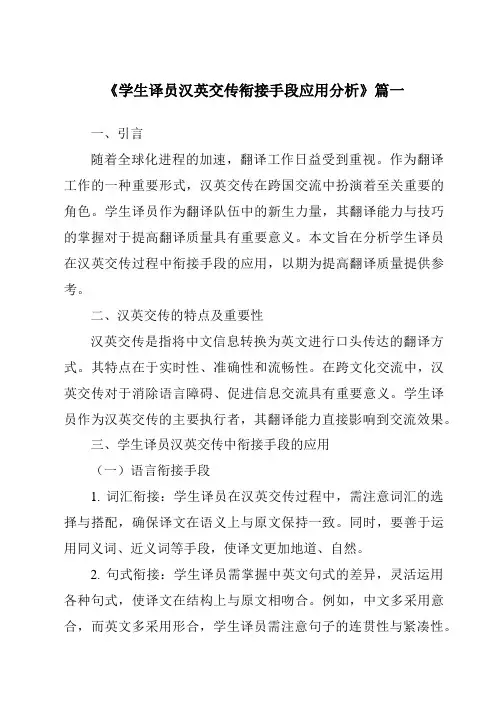 《学生译员汉英交传衔接手段应用分析》篇一

一、引言

随着全球化进程的加速，翻译工作日益受到重视。作为翻译工作的一种重要形式，汉英交传在跨国交流中扮演着至关重要的角色。学生译员作为翻译队伍中的新生力量，其翻译能力与技巧的掌握对于提高翻译质量具有重要意义。本文旨在分析学生译员在汉英交传过程中衔接手段的应用，以期为提高翻译质量提供参考。

二、汉英交传的特点及重要性

汉英交传是指将中文信息转换为英文进行口头传达的翻译方式。其特点在于实时性、准确性和流畅性。在跨文化交流中，汉英交传对于消除语言障碍、促进信息交流具有重要意义。学生译员作为汉英交传的主要执行者，其翻译能力直接影响到交流效果。

三、学生译员汉英交传中衔接手段的应用

（一）语言衔接手段

1. 词汇衔接：学生译员在汉英交传过程中，需注意词汇的选择与搭配，确保译文在语义上与原文保持一致。同时，要善于运用同义词、近义词等手段，使译文更加地道、自然。

2. 句式衔接：学生译员需掌握中英文句式的差异，灵活运用各种句式，使译文在结构上与原文相吻合。例如，中文多采用意合，而英文多采用形合，学生译员需注意句子的连贯性与紧凑性。